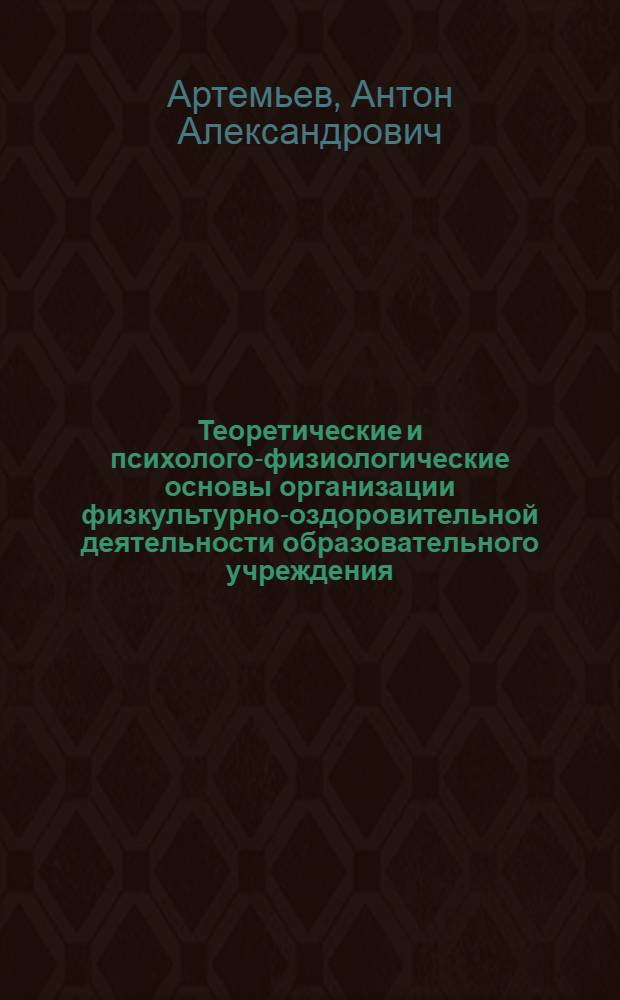 Артемьев, Антон Александрович

Теоретические и психолого-физиологические основы организации физкультурно-оздоровительной деятельности образовательного учреждения